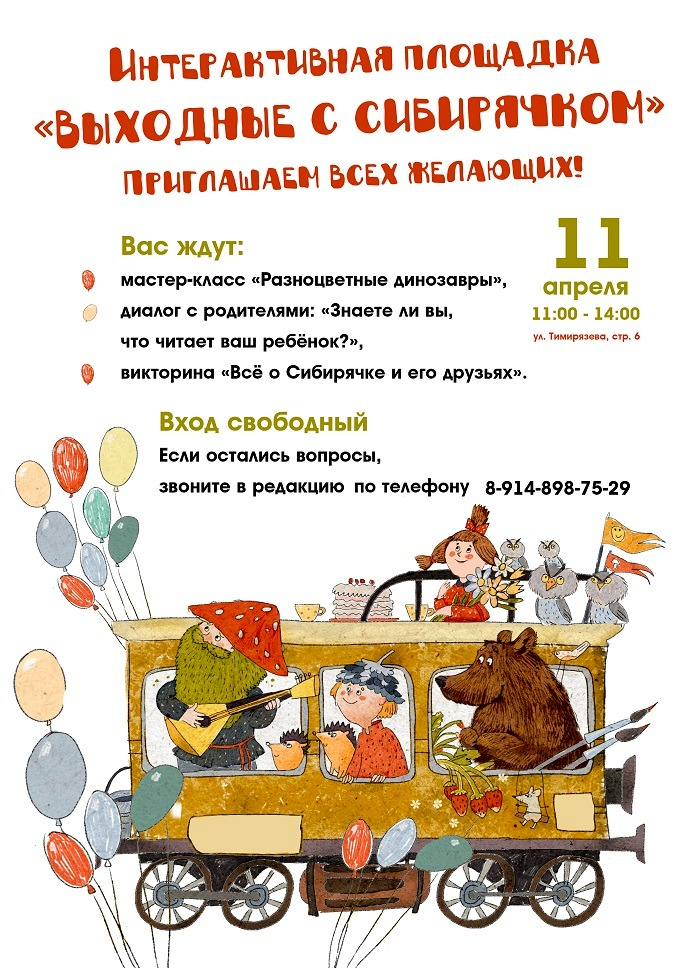 Интерактивная площадка
«Выходные с Сибирячком»
Приглашаем всех желающих!

Вас ждут:

мастер-класс «Разноцветные динозавры»,

диалог с родителями: «Знаете ли вы, что читает ваш ребёнок?»,

викторина «Всё о Сибирячке и его друзьях».

11
апреля
11:00 - 14:00
ул. Тимирязева, стр. 6

Вход свободный

Если остались вопросы,
звоните в редакцию по телефону 8-914-898-75-29